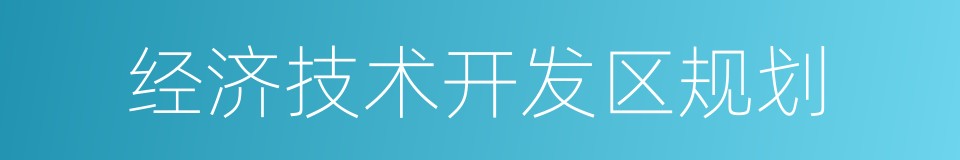 经济技术开发区规划